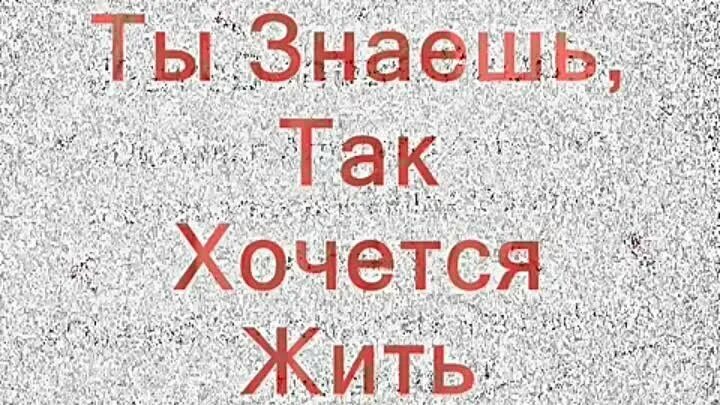 Ты Знаешь, Так Хочется Жить